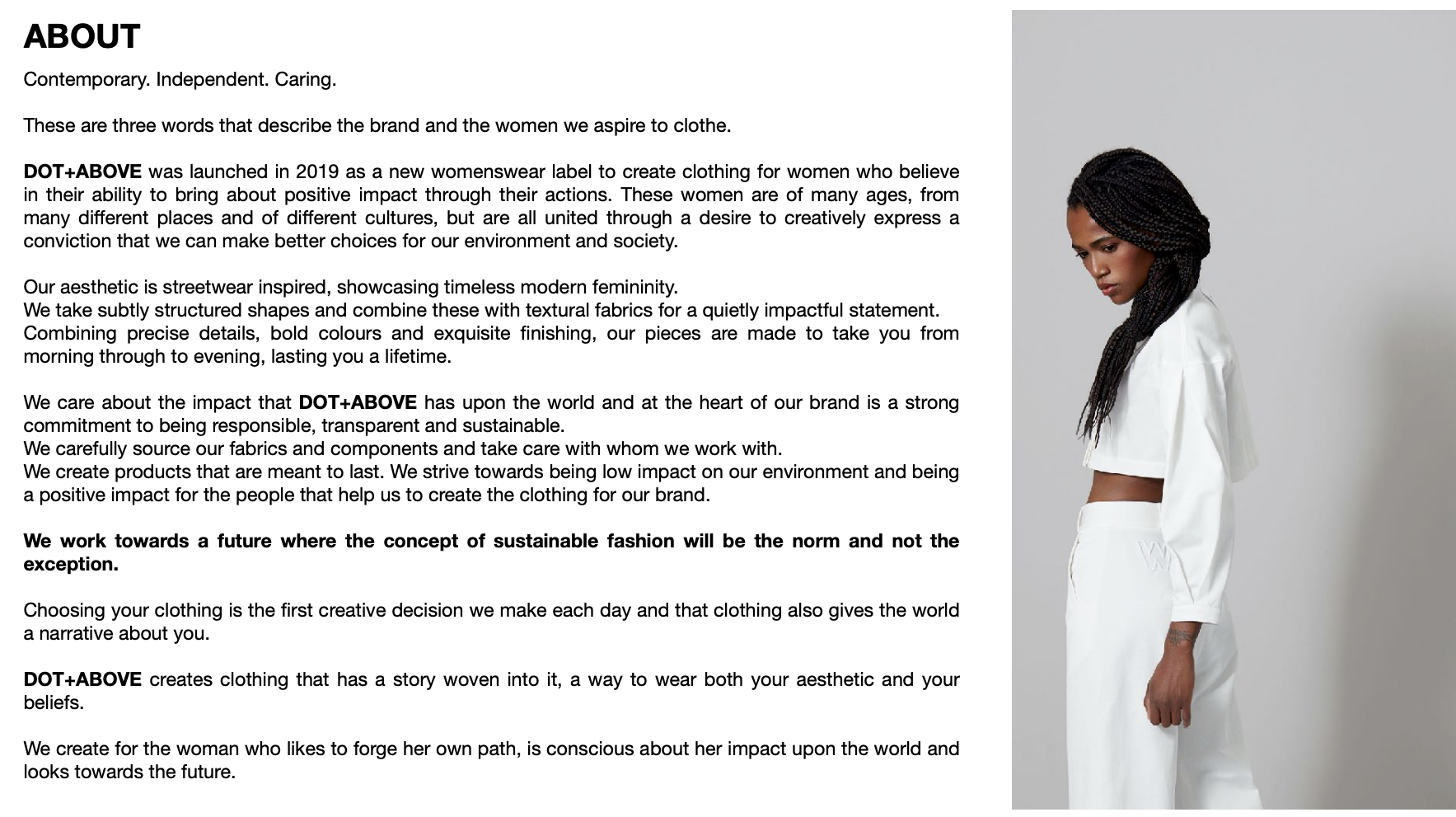 ABOUT

Contemporary. Independent. Caring.

These are three words that describe the brand and the women we aspire to clothe.

DOT+ABOVE was launched in 2019 as a new womenswear label to create clothing for women who believe in their ability to bring about positive impact through their actions. These women are of many ages, from many different places and of different cultures, but are all united through a desire to creatively express a conviction that we can make better choices for our environment and society.

Our aesthetic is streetwear inspired, showcasing timeless modern femininity.
We take subtly structured shapes and combine these with textural fabrics for a quietly impactful statement.
Combining precise details, bold colours and exquisite finishing, our pieces are made to take you from morning through to evening, lasting you a lifetime.

We care about the impact that DOT+ABOVE has upon the world and at the heart of our brand is a strong commitment to being responsible, transparent and sustainable.
We carefully source our fabrics and components and take care with whom we work with.
We create products that are meant to last. We strive towards being low impact on our environment and being a positive impact for the people that help us to create the clothing for our brand.

We work towards a future where the concept of sustainable fashion will be the norm and not the exception.

Choosing your clothing is the first creative decision we make each day and that clothing also gives the world a narrative about you.

DOT+ABOVE creates clothing that has a story woven into it, a way to wear both your aesthetic and your beliefs.

We create for the woman who likes to forge her own path, is conscious about her impact upon the world and looks towards the future.